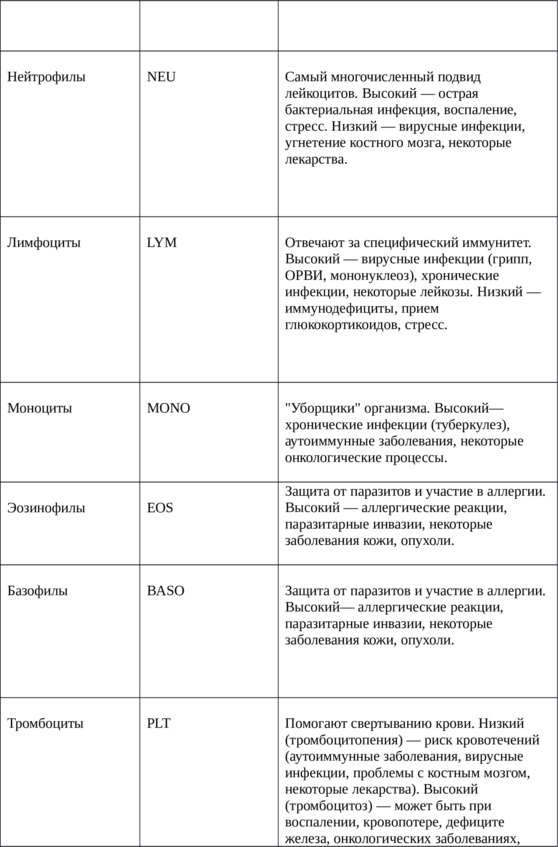 | | | |
|---|---|---|
| Нейтрофилы | NEU | Самый многочисленный подвид лейкоцитов. Высокий — острая бактериальная инфекция, воспаление, стресс. Низкий — вирусные инфекции, угнетение костного мозга, некоторые лекарства. |
| Лимфоциты | LYM | Отвечают за специфический иммунитет. Высокий — вирусные инфекции (грипп, ОРВИ, мононуклеоз), хронические инфекции, некоторые лейкозы. Низкий — иммунодефициты, прием глюкокортикоидов, стресс. |
| Моноциты | MONO | "Уборщики" организма. Высокий— хронические инфекции (туберкулез), аутоиммунные заболевания, некоторые онкологические процессы. |
| Эозинофилы | EOS | Защита от паразитов и участие в аллергии. Высокий — аллергические реакции, паразитарные инвазии, некоторые заболевания кожи, опухоли. |
| Базофилы | BASO | Защита от паразитов и участие в аллергии. Высокий— аллергические реакции, паразитарные инвазии, некоторые заболевания кожи, опухоли. |
| Тромбоциты | PLT | Помогают свертыванию крови. Низкий (тромбоцитопения) — риск кровотечений (аутоиммунные заболевания, вирусные инфекции, проблемы с костным мозгом, некоторые лекарства). Высокий (тромбоцитоз) — может быть при воспалении, кровопотере, дефиците железа, онкологических заболеваниях, |